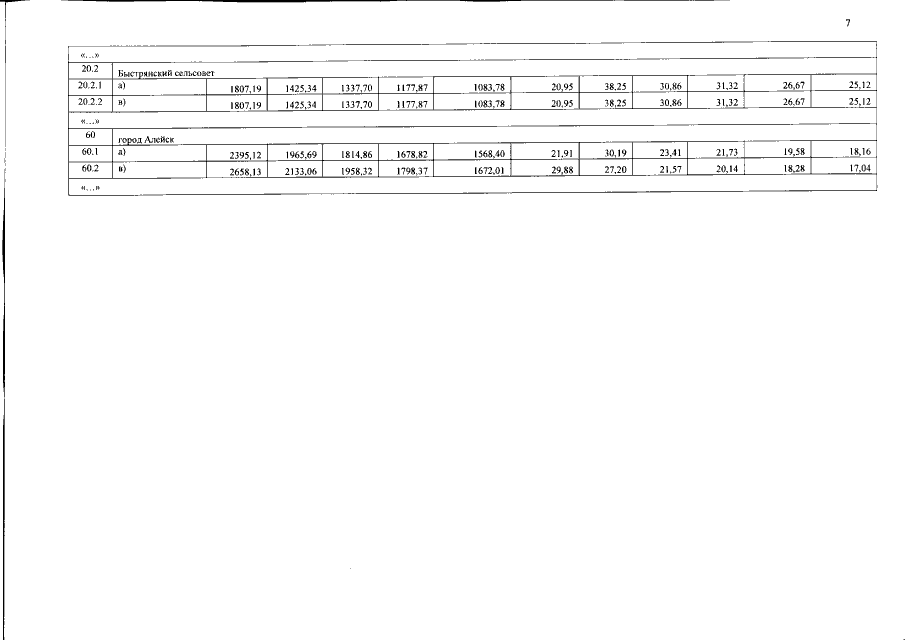 7

| «…» | | | | | | | | | | | | |
|---|---|---|---|---|---|---|---|---|---|---|---|---|
| 20.2 | Быстрянский сельсовет | | | | | | | | | | | |
| 20.2.1 | а) | 1807,19 | 1425,34 | 1337,70 | 1177,87 | 1083,78 | 20,95 | 38,25 | 30,86 | 31,32 | 26,67 | 25,12 |
| 20.2.2 | в) | 1807,19 | 1425,34 | 1337,70 | 1177,87 | 1083,78 | 20,95 | 38,25 | 30,86 | 31,32 | 26,67 | 25,12 |
| «…» | | | | | | | | | | | | |
| 60 | город Алейск | | | | | | | | | | | |
| 60.1 | а) | 2395,12 | 1965,69 | 1814,86 | 1678,82 | 1568,40 | 21,91 | 30,19 | 23,41 | 21,73 | 19,58 | 18,16 |
| 60.2 | в) | 2658,13 | 2133,06 | 1958,32 | 1798,37 | 1672,01 | 29,88 | 27,20 | 21,57 | 20,14 | 18,28 | 17,04 |
| «…» | | | | | | | | | | | | |